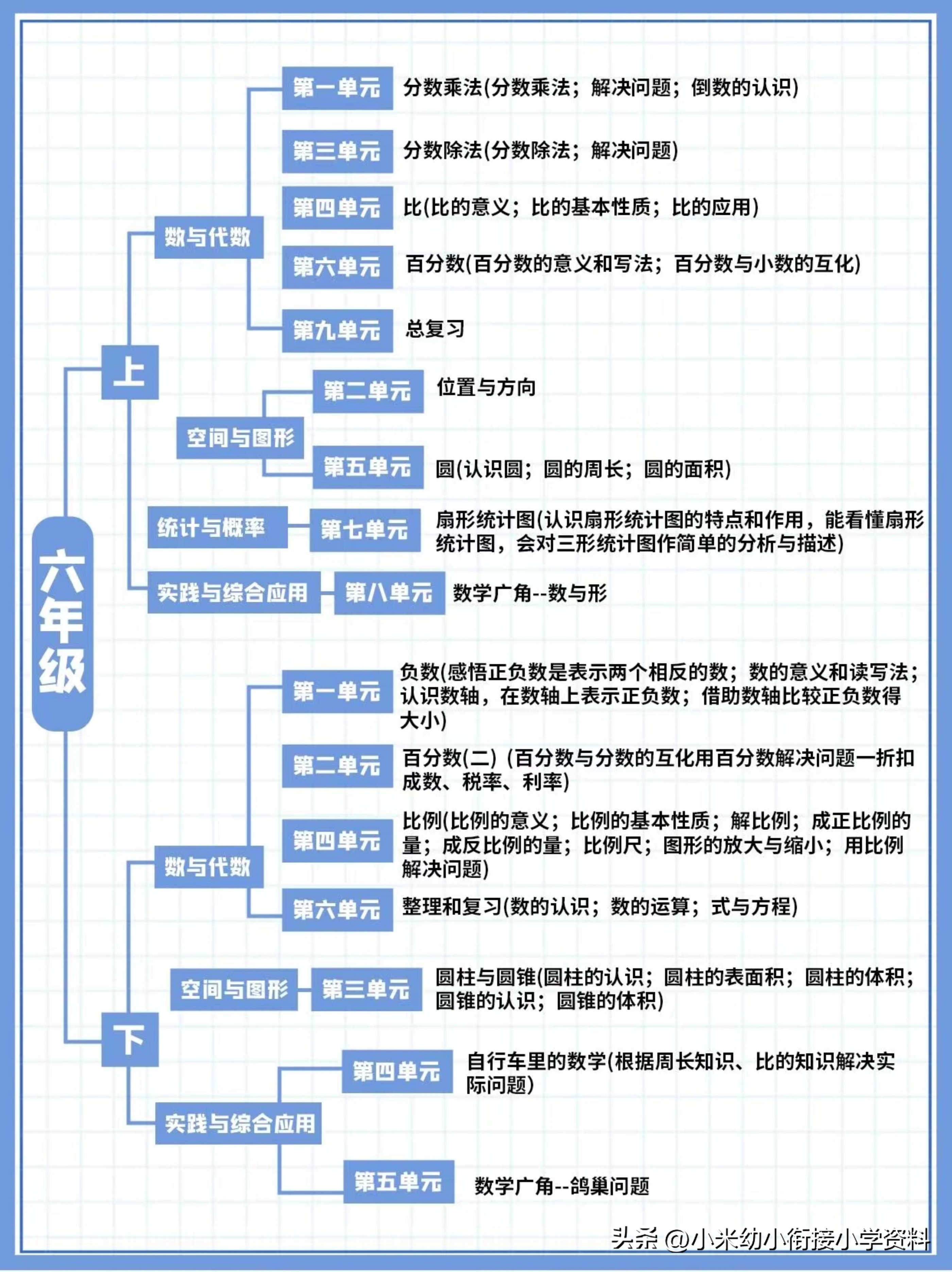 六年级

上

数与代数

第一单元 分数乘法(分数乘法；解决问题；倒数的认识)

第三单元 分数除法(分数除法；解决问题)

第四单元 比(比的意义；比的基本性质；比的应用)

第六单元 百分数(百分数的意义和写法；百分数与小数的互化)

第九单元 总复习

空间与图形

第二单元 位置与方向

第五单元 圆(认识圆；圆的周长；圆的面积)

统计与概率

第七单元 扇形统计图(认识扇形统计图的特点和作用，能看懂扇形统计图，会对三形统计图作简单的分析与描述)

实践与综合应用

第八单元 数学广角--数与形

下

数与代数

第一单元 负数(感悟正负数是表示两个相反的数；数的意义和读写法；认识数轴，在数轴上表示正负数；借助数轴比较正负数得大小)

第二单元 百分数(二)（百分数与分数的互化用百分数解决问题一折扣成数、税率、利率)

第四单元 比例(比例的意义；比例的基本性质；解比例；成正比例的量；成反比例的量；比例尺；图形的放大与缩小；用比例解决问题)

第六单元 整理和复习(数的认识；数的运算；式与方程)

空间与图形

第三单元 圆柱与圆锥(圆柱的认识；圆柱的表面积；圆柱的体积；圆锥的认识；圆锥的体积)

实践与综合应用

第四单元 自行车里的数学(根据周长知识、比的知识解决实际问题)

第五单元 数学广角--鸽巢问题

头条 @小米幼小衔接小学资料